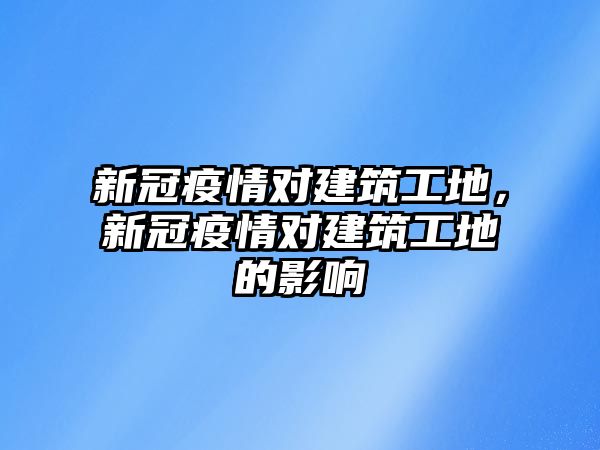 新冠疫情对建筑工地，新冠疫情对建筑工地的影响